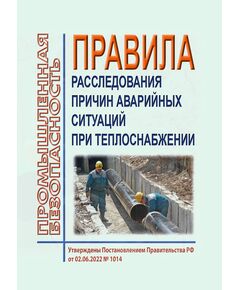 ПРОМЫШЛЕННАЯ БЕЗОПАСНОСТЬ

ПРАВИЛА

РАССЛЕДОВАНИЯ ПРИЧИН АВАРИЙНЫХ СИТУАЦИЙ ПРИ ТЕПЛОСНАБЖЕНИИ

Утверждены Постановлением Правительства РФ от 02.06.2022 № 1014